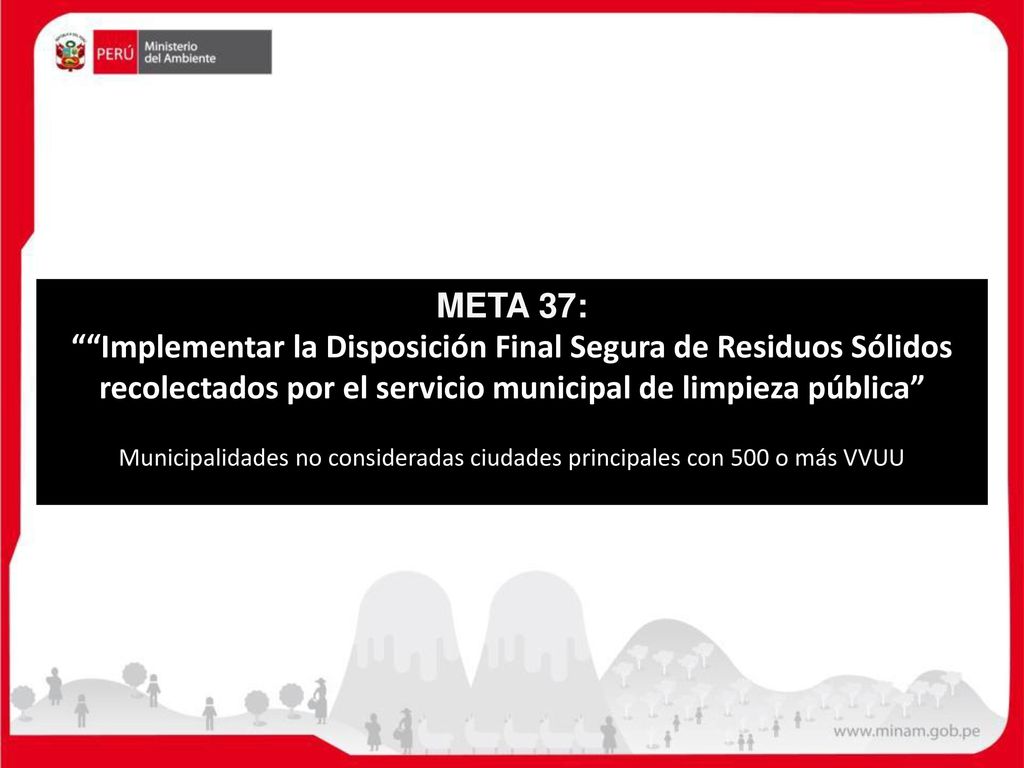 PERÚ Ministerio del Ambiente

META 37:
““Implementar la Disposición Final Segura de Residuos Sólidos recolectados por el servicio municipal de limpieza pública”

Municipalidades no consideradas ciudades principales con 500 o más VVUU

www.minam.gob.pe